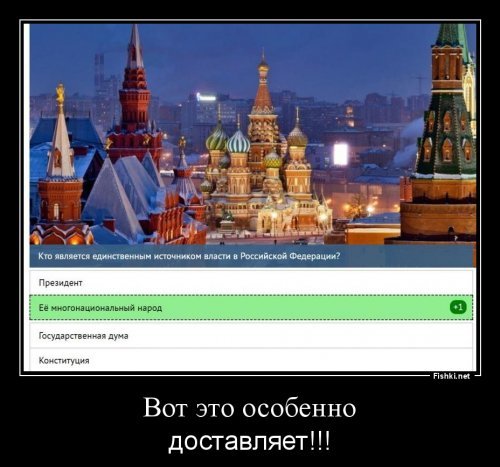 Кто является единственным источником власти в Российской Федерации?

Президент

Её многонациональный народ

+1

Государственная дума

Конституция

Fishki.net

Вот это особенно доставляет!!!